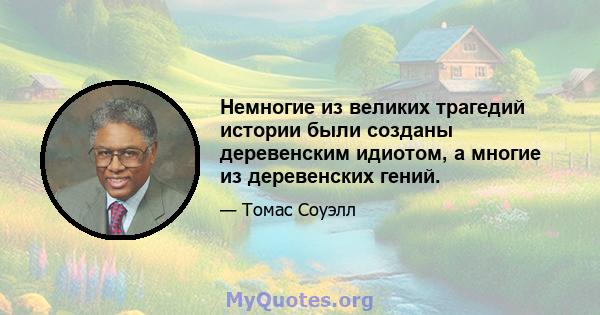 Немногие из великих трагедий истории были созданы деревенским идиотом, а многие из деревенских гений.

— Томас Соуэлл

MyQuotes.org